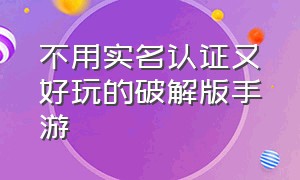 不用实名认证又好玩的破解版手游